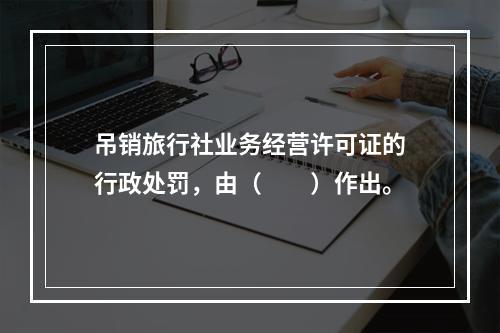 吊销旅行社业务经营许可证的行政处罚，由（　　）作出。